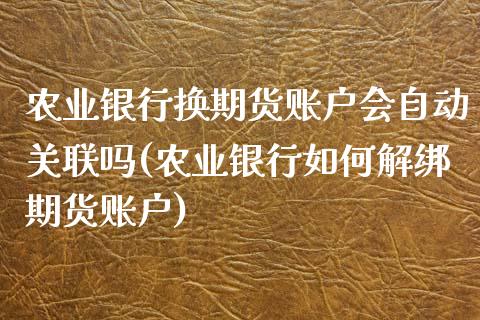 农业银行换期货账户会自动关联吗(农业银行如何解绑期货账户)